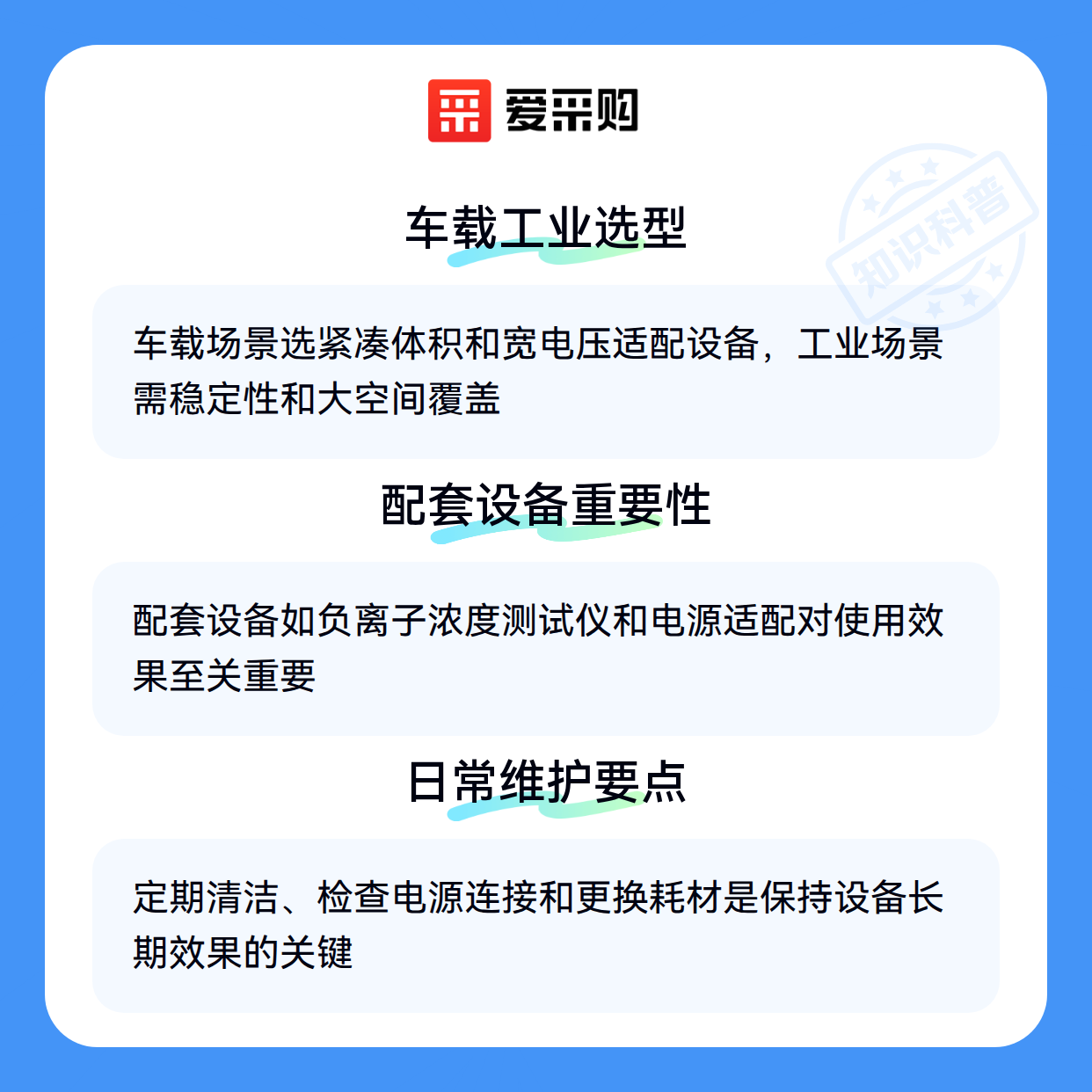 爱采购

车载工业选型

车载场景选紧凑体积和宽电压适配设备，工业场景需稳定性和大空间覆盖

配套设备重要性

配套设备如负离子浓度测试仪和电源适配对使用效果至关重要

日常维护要点

定期清洁、检查电源连接和更换耗材是保持设备长期效果的关键

知识科普